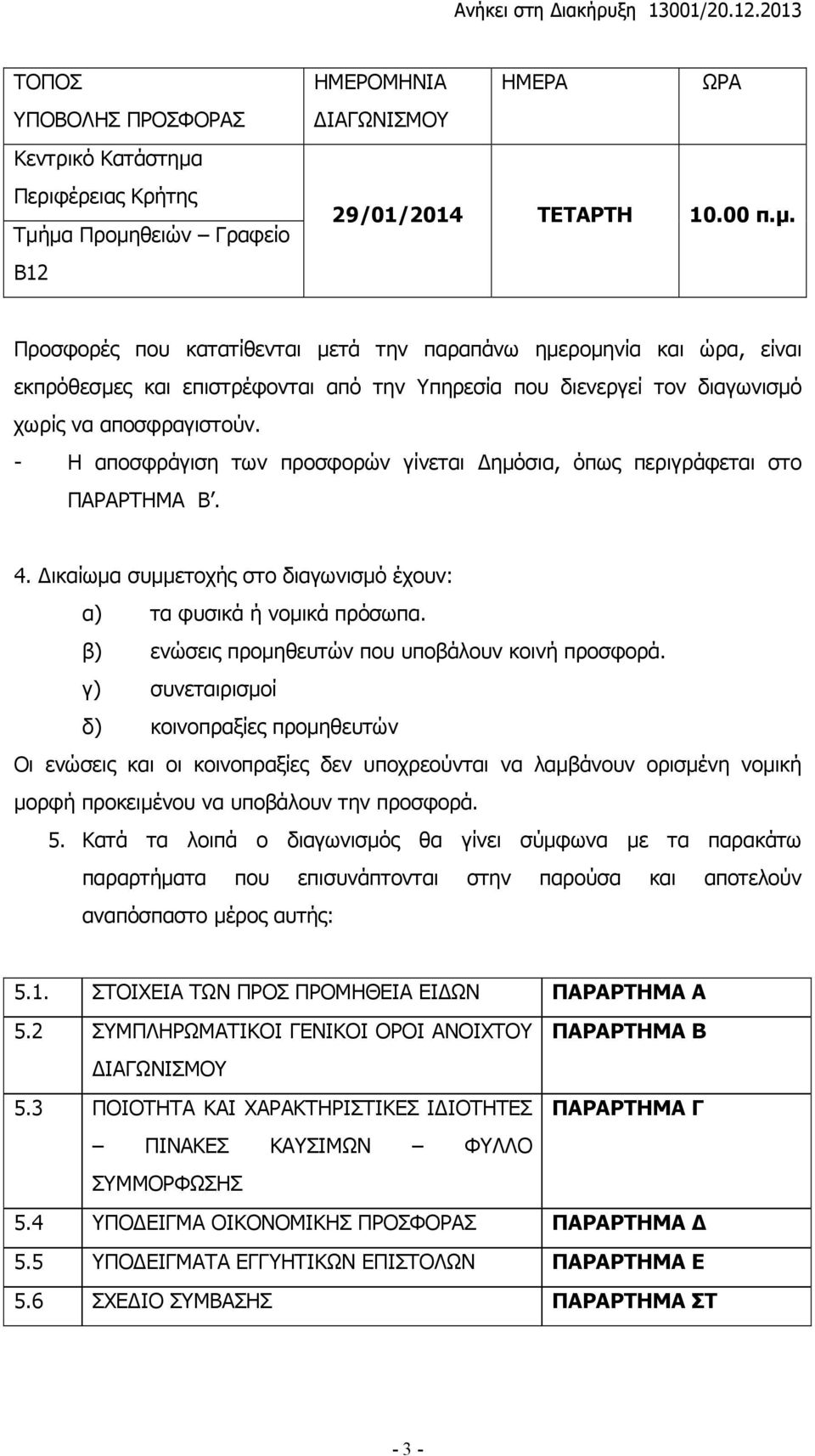 Ανήκει στη Διακήρυξη 13001/20.12.2013

| ΤΟΠΟΣ ΥΠΟΒΟΛΗΣ ΠΡΟΣΦΟΡΑΣ | ΗΜΕΡΟΜΗΝΙΑ ΔΙΑΓΩΝΙΣΜΟΥ | ΗΜΕΡΑ | ΩΡΑ |
|---|---|---|---|
| Κεντρικό Κατάστημα Περιφέρειας Κρήτης Τμήμα Προμηθειών – Γραφείο Β12 | 29/01/2014 | ΤΕΤΑΡΤΗ | 10.00 π.μ. |

Προσφορές που κατατίθενται μετά την παραπάνω ημερομηνία και ώρα, είναι εκπρόθεσμες και επιστρέφονται από την Υπηρεσία που διενεργεί τον διαγωνισμό χωρίς να αποσφραγιστούν.

- Η αποσφράγιση των προσφορών γίνεται Δημόσια, όπως περιγράφεται στο ΠΑΡΑΡΤΗΜΑ Β΄.

4. Δικαίωμα συμμετοχής στο διαγωνισμό έχουν:
α) τα φυσικά ή νομικά πρόσωπα.
β) ενώσεις προμηθευτών που υποβάλουν κοινή προσφορά.
γ) συνεταιρισμοί
δ) κοινοπραξίες προμηθευτών

Οι ενώσεις και οι κοινοπραξίες δεν υποχρεούνται να λαμβάνουν ορισμένη νομική μορφή προκειμένου να υποβάλουν την προσφορά.

5. Κατά τα λοιπά ο διαγωνισμός θα γίνει σύμφωνα με τα παρακάτω παραρτήματα που επισυνάπτονται στην παρούσα και αποτελούν αναπόσπαστο μέρος αυτής:

| 5.1. | ΣΤΟΙΧΕΙΑ ΤΩΝ ΠΡΟΣ ΠΡΟΜΗΘΕΙΑ ΕΙΔΩΝ | ΠΑΡΑΡΤΗΜΑ Α |
|---|---|---|
| 5.2 | ΣΥΜΠΛΗΡΩΜΑΤΙΚΟΙ ΓΕΝΙΚΟΙ ΟΡΟΙ ΑΝΟΙΧΤΟΥ ΔΙΑΓΩΝΙΣΜΟΥ | ΠΑΡΑΡΤΗΜΑ Β |
| 5.3 | ΠΟΙΟΤΗΤΑ ΚΑΙ ΧΑΡΑΚΤΗΡΙΣΤΙΚΕΣ ΙΔΙΟΤΗΤΕΣ – ΠΙΝΑΚΕΣ ΚΑΥΣΙΜΩΝ – ΦΥΛΛΟ ΣΥΜΜΟΡΦΩΣΗΣ | ΠΑΡΑΡΤΗΜΑ Γ |
| 5.4 | ΥΠΟΔΕΙΓΜΑ ΟΙΚΟΝΟΜΙΚΗΣ ΠΡΟΣΦΟΡΑΣ | ΠΑΡΑΡΤΗΜΑ Δ |
| 5.5 | ΥΠΟΔΕΙΓΜΑΤΑ ΕΓΓΥΗΤΙΚΩΝ ΕΠΙΣΤΟΛΩΝ | ΠΑΡΑΡΤΗΜΑ Ε |
| 5.6 | ΣΧΕΔΙΟ ΣΥΜΒΑΣΗΣ | ΠΑΡΑΡΤΗΜΑ ΣΤ |

- 3 -